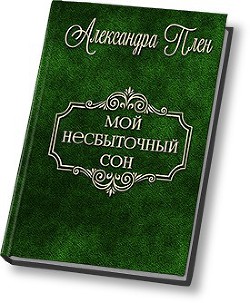 Александра Плен

МОЙ
НЕСБЫТОЧНЫЙ
СОН